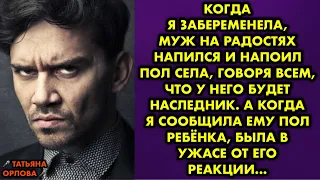 КОГДА Я ЗАБЕРЕМЕНЕЛА, МУЖ НА РАДОСТЯХ НАПИЛСЯ И НАПОИЛ ПОЛ СЕЛА, ГОВОРЯ ВСЕМ, ЧТО У НЕГО БУДЕТ НАСЛЕДНИК. А КОГДА Я СООБЩИЛА ЕМУ ПОЛ РЕБЁНКА, БЫЛА В УЖАСЕ ОТ ЕГО РЕАКЦИИ...

ТАТЬЯНА ОРЛОВА